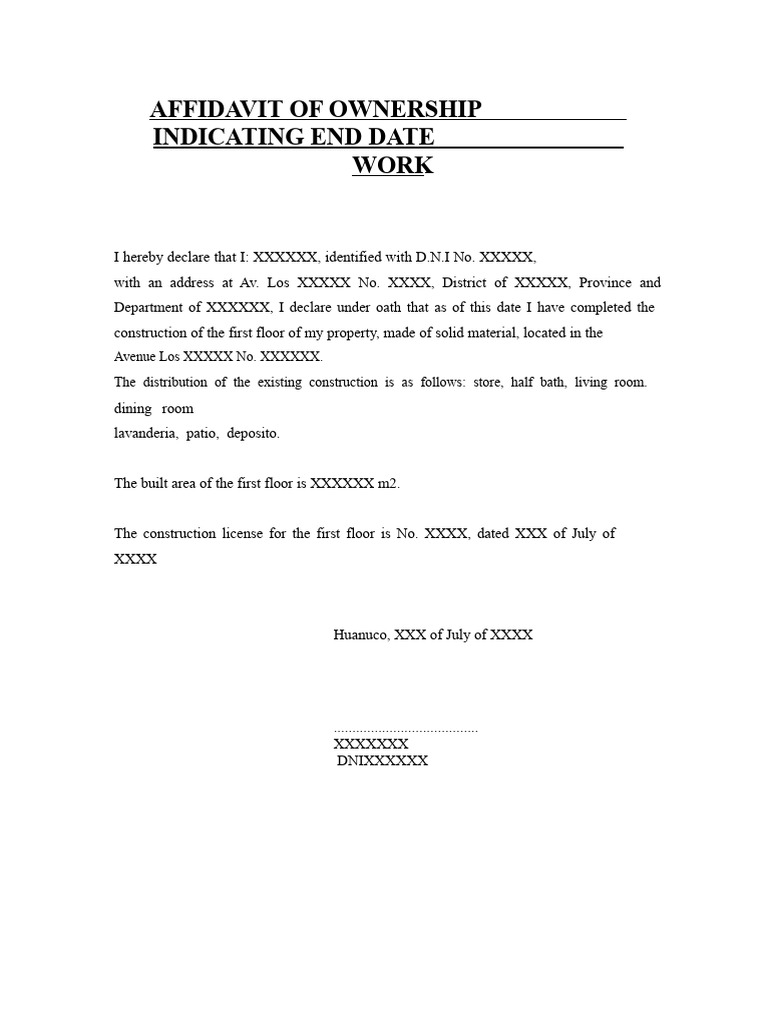 AFFIDAVIT OF OWNERSHIP
INDICATING END DATE
WORK

I hereby declare that I: XXXXXX, identified with D.N.I No. XXXXX, with an address at Av. Los XXXXX No. XXXX, District of XXXXX, Province and Department of XXXXXX, I declare under oath that as of this date I have completed the construction of the first floor of my property, made of solid material, located in the Avenue Los XXXXX No. XXXXXX.
The distribution of the existing construction is as follows: store, half bath, living room. dining room
lavanderia, patio, deposito.

The built area of the first floor is XXXXXX m2.

The construction license for the first floor is No. XXXX, dated XXX of July of XXXX

Huanuco, XXX of July of XXXX

......................................
XXXXXXX
DNIXXXXXX